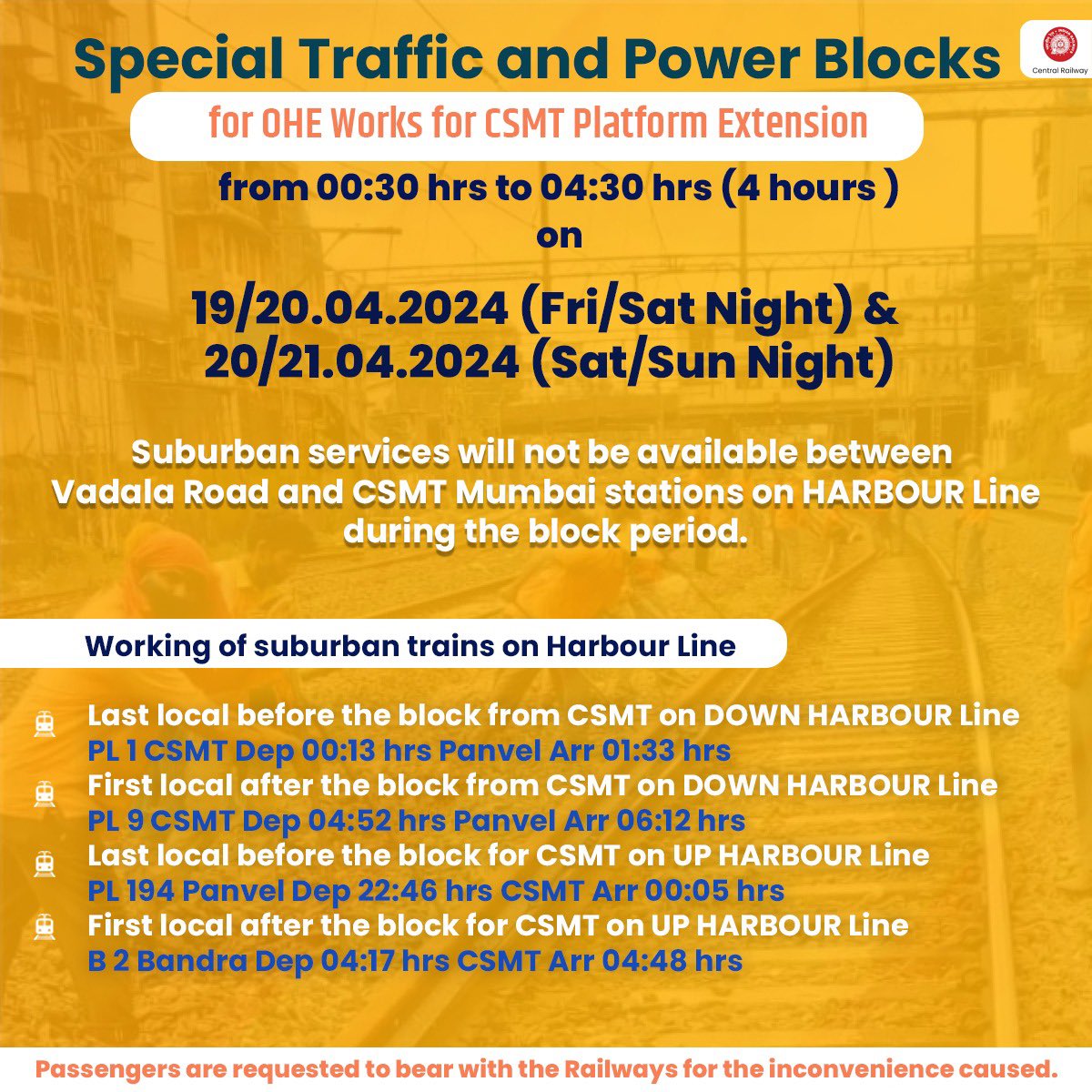 Special Traffic and Power Blocks

Central Railway

for OHE Works for CSMT Platform Extension

from 00:30 hrs to 04:30 hrs (4 hours )
on

19/20.04.2024 (Fri/Sat Night) &
20/21.04.2024 (Sat/Sun Night)

Suburban services will not be available between Vadala Road and CSMT Mumbai stations on HARBOUR Line during the block period.

Working of suburban trains on Harbour Line

Last local before the block from CSMT on DOWN HARBOUR Line
PL 1 CSMT Dep 00:13 hrs Panvel Arr 01:33 hrs

First local after the block from CSMT on DOWN HARBOUR Line
PL 9 CSMT Dep 04:52 hrs Panvel Arr 06:12 hrs

Last local before the block for CSMT on UP HARBOUR Line
PL 194 Panvel Dep 22:46 hrs CSMT Arr 00:05 hrs

First local after the block for CSMT on UP HARBOUR Line
B 2 Bandra Dep 04:17 hrs CSMT Arr 04:48 hrs

Passengers are requested to bear with the Railways for the inconvenience caused.